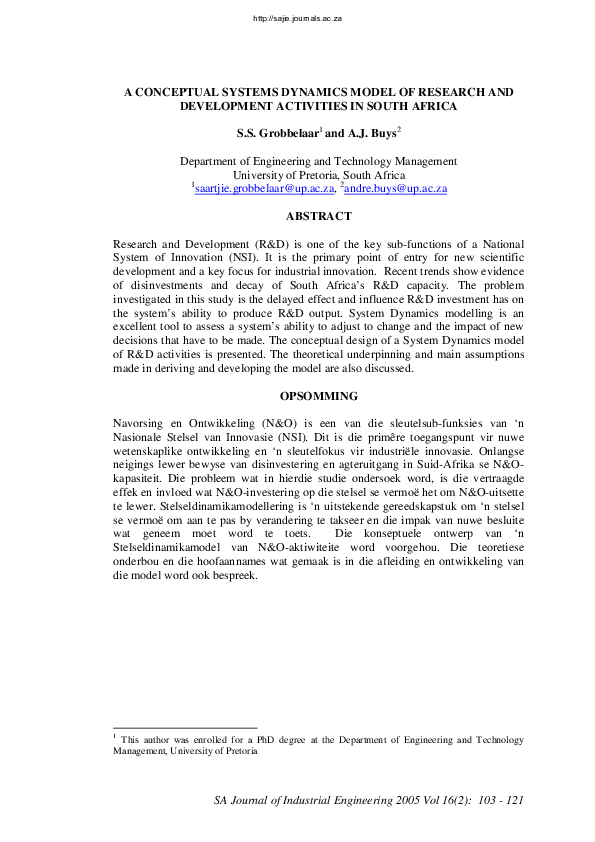 http://sajie.journals.ac.za

A CONCEPTUAL SYSTEMS DYNAMICS MODEL OF RESEARCH AND DEVELOPMENT ACTIVITIES IN SOUTH AFRICA

S.S. Grobbelaar$^1$ and A.J. Buys$^2$

Department of Engineering and Technology Management
University of Pretoria, South Africa
$^1$saartjie.grobbelaar@up.ac.za, $^2$andre.buys@up.ac.za

ABSTRACT

Research and Development (R&D) is one of the key sub-functions of a National System of Innovation (NSI). It is the primary point of entry for new scientific development and a key focus for industrial innovation. Recent trends show evidence of disinvestments and decay of South Africa's R&D capacity. The problem investigated in this study is the delayed effect and influence R&D investment has on the system's ability to produce R&D output. System Dynamics modelling is an excellent tool to assess a system's ability to adjust to change and the impact of new decisions that have to be made. The conceptual design of a System Dynamics model of R&D activities is presented. The theoretical underpinning and main assumptions made in deriving and developing the model are also discussed.

OPSOMMING

Navorsing en Ontwikkeling (N&O) is een van die sleutelsub-funksies van 'n Nasionale Stelsel van Innovasie (NSI). Dit is die primêre toegangspunt vir nuwe wetenskaplike ontwikkeling en 'n sleutelfokus vir industriële innovasie. Onlangse neigings lewer bewyse van disinvestering en agteruitgang in Suid-Afrika se N&O-kapasiteit. Die probleem wat in hierdie studie ondersoek word, is die vertraagde effek en invloed wat N&O-investering op die stelsel se vermoë het om N&O-uitsette te lewer. Stelseldinamikamodellering is 'n uitstekende gereedskapstuk om 'n stelsel se vermoë om aan te pas by verandering te takseer en die impak van nuwe besluite wat geneem moet word te toets. Die konseptuele ontwerp van 'n Stelseldinamikamodel van N&O-aktiwiteite word voorgehou. Die teoretiese onderbou en die hoofaannames wat gemaak is in die afleiding en ontwikkeling van die model word ook bespreek.

$^1$ This author was enrolled for a PhD degree at the Department of Engineering and Technology Management, University of Pretoria

SA Journal of Industrial Engineering 2005 Vol 16(2): 103 - 121